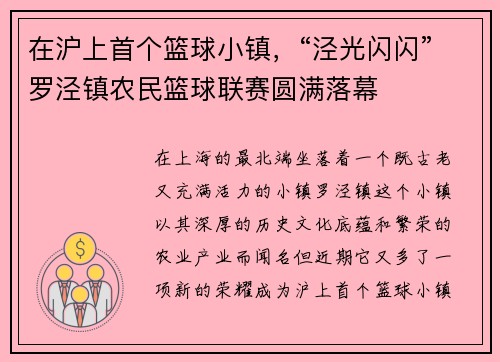 在沪上首个篮球小镇，“泾光闪闪”罗泾镇农民篮球联赛圆满落幕

在上海的最北端坐落着一个既古老又充满活力的小镇罗泾镇这个小镇以其深厚的历史文化底蕴和繁荣的农业产业而闻名但近期它又多了一项新的荣耀成为沪上首个篮球小镇

$